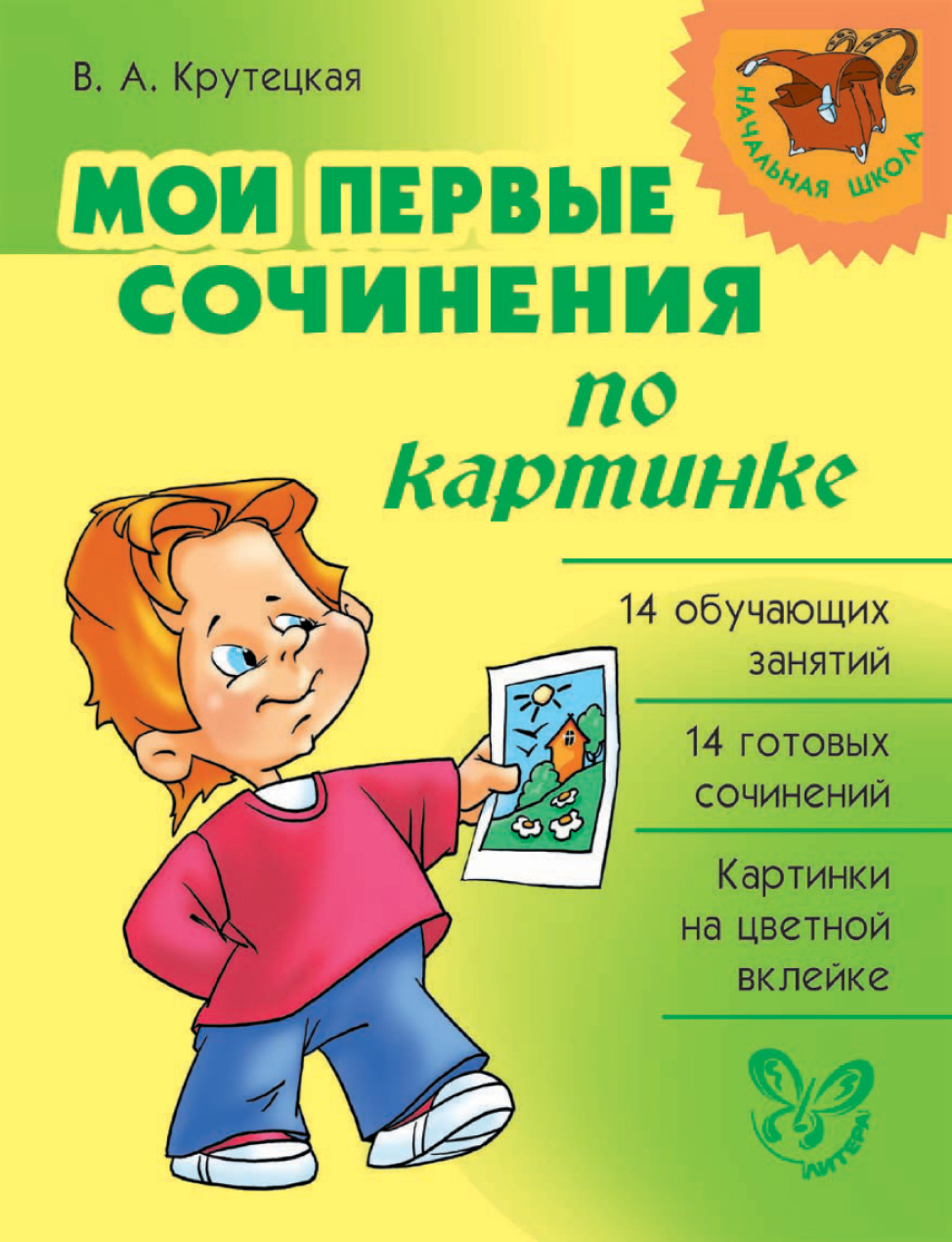 В. А. Крутецкая

НАЧАЛЬНАЯ ШКОЛА

МОИ ПЕРВЫЕ СОЧИНЕНИЯ по картинке

14 обучающих занятий

14 готовых сочинений

Картинки на цветной вклейке

ЛИТЕРА